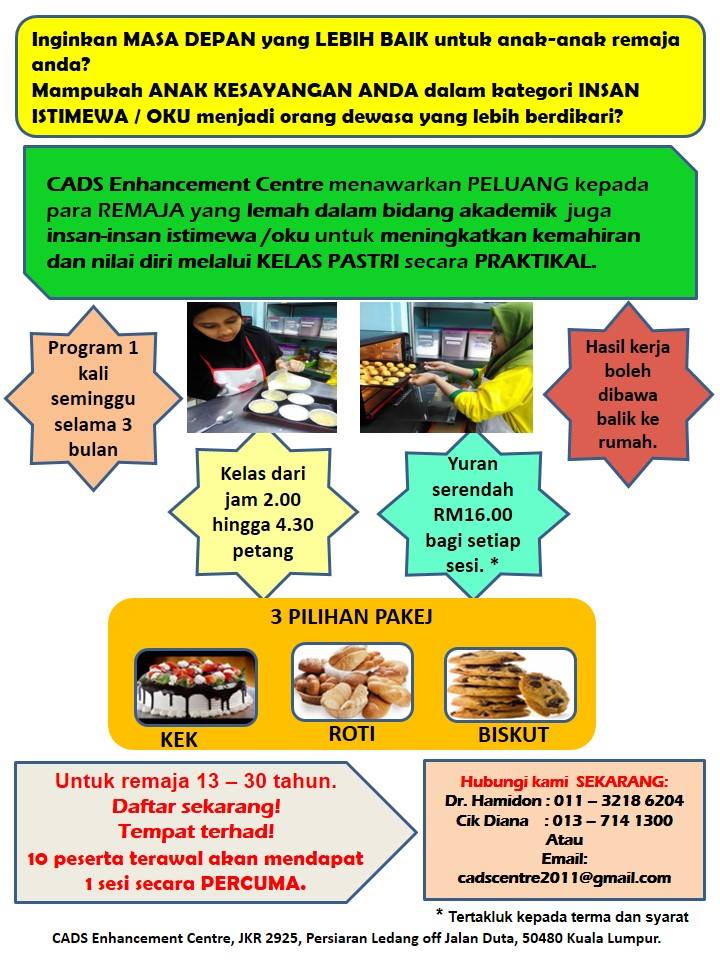 Inginkan MASA DEPAN yang LEBIH BAIK untuk anak-anak remaja anda?
Mampukah ANAK KESAYANGAN ANDA dalam kategori INSAN ISTIMEWA / OKU menjadi orang dewasa yang lebih berdikari?

CADS Enhancement Centre menawarkan PELUANG kepada para REMAJA yang lemah dalam bidang akademik juga insan-insan istimewa /oku untuk meningkatkan kemahiran dan nilai diri melalui KELAS PASTRI secara PRAKTIKAL.

Program 1 kali seminggu selama 3 bulan

Hasil kerja boleh dibawa balik ke rumah.

Kelas dari jam 2.00 hingga 4.30 petang

Yuran serendah RM16.00 bagi setiap sesi. *

3 PILIHAN PAKEJ

KEK

ROTI

BISKUT

Untuk remaja 13 – 30 tahun.
Daftar sekarang!
Tempat terhad!
10 peserta terawal akan mendapat 1 sesi secara PERCUMA.

Hubungi kami SEKARANG:
Dr. Hamidon : 011 – 3218 6204
Cik Diana : 013 – 714 1300
Atau
Email:
cadscentre2011@gmail.com

* Tertakluk kepada terma dan syarat

CADS Enhancement Centre, JKR 2925, Persiaran Ledang off Jalan Duta, 50480 Kuala Lumpur.